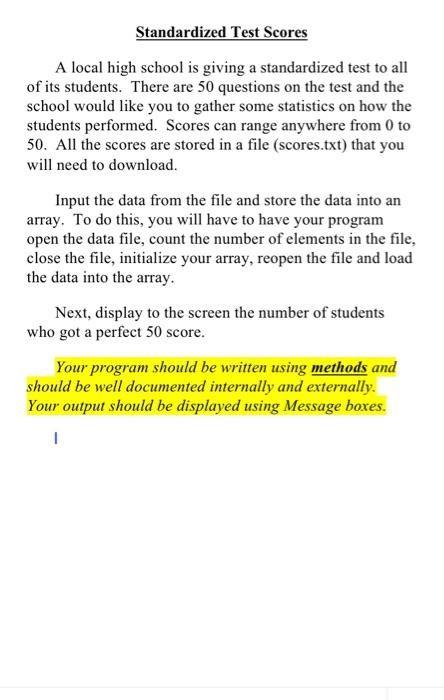 Standardized Test Scores

A local high school is giving a standardized test to all of its students. There are 50 questions on the test and the school would like you to gather some statistics on how the students performed. Scores can range anywhere from 0 to 50. All the scores are stored in a file (scores.txt) that you will need to download.

Input the data from the file and store the data into an array. To do this, you will have to have your program open the data file, count the number of elements in the file, close the file, initialize your array, reopen the file and load the data into the array.

Next, display to the screen the number of students who got a perfect 50 score.

Your program should be written using methods and should be well documented internally and externally. Your output should be displayed using Message boxes.